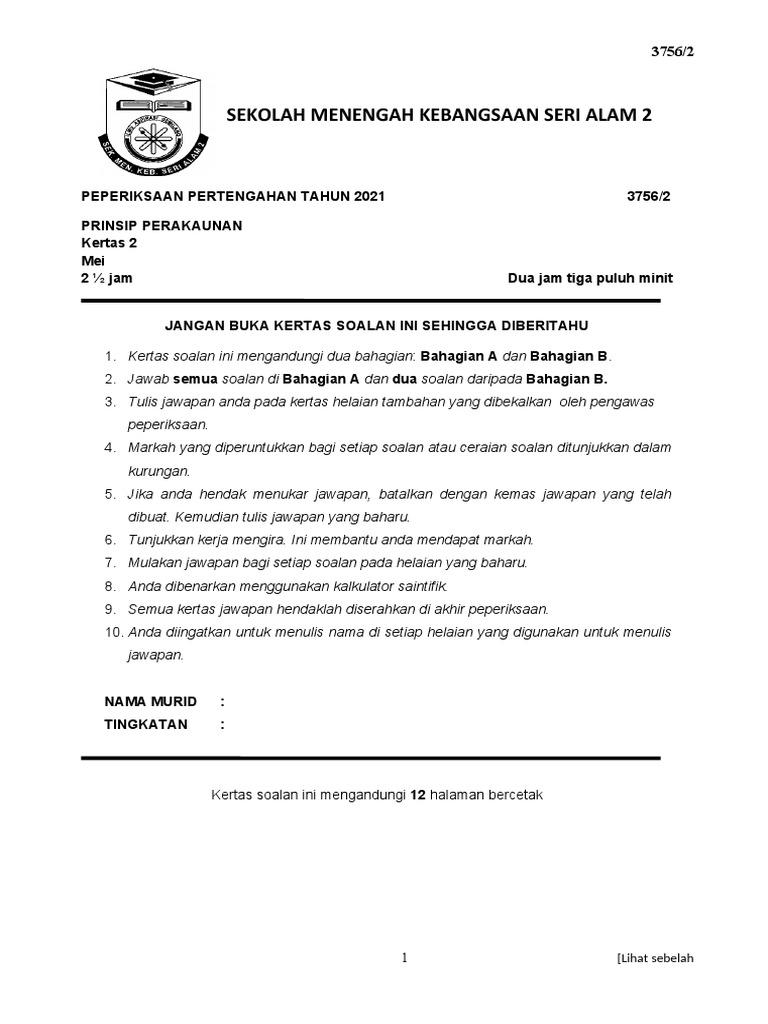 3756/2

SEK. MEN. KEB. SERI ALAM 2

SEKOLAH MENENGAH KEBANGSAAN SERI ALAM 2

PEPERIKSAAN PERTENGAHAN TAHUN 2021 3756/2

PRINSIP PERAKAUNAN
Kertas 2
Mei
2 ½ jam Dua jam tiga puluh minit

JANGAN BUKA KERTAS SOALAN INI SEHINGGA DIBERITAHU

1. Kertas soalan ini mengandungi dua bahagian: Bahagian A dan Bahagian B.
2. Jawab semua soalan di Bahagian A dan dua soalan daripada Bahagian B.
3. Tulis jawapan anda pada kertas helaian tambahan yang dibekalkan oleh pengawas peperiksaan.
4. Markah yang diperuntukkan bagi setiap soalan atau ceraian soalan ditunjukkan dalam kurungan.
5. Jika anda hendak menukar jawapan, batalkan dengan kemas jawapan yang telah dibuat. Kemudian tulis jawapan yang baharu.
6. Tunjukkan kerja mengira. Ini membantu anda mendapat markah.
7. Mulakan jawapan bagi setiap soalan pada helaian yang baharu.
8. Anda dibenarkan menggunakan kalkulator saintifik.
9. Semua kertas jawapan hendaklah diserahkan di akhir peperiksaan.
10. Anda diingatkan untuk menulis nama di setiap helaian yang digunakan untuk menulis jawapan.

NAMA MURID :
TINGKATAN :

Kertas soalan ini mengandungi 12 halaman bercetak

1 [Lihat sebelah